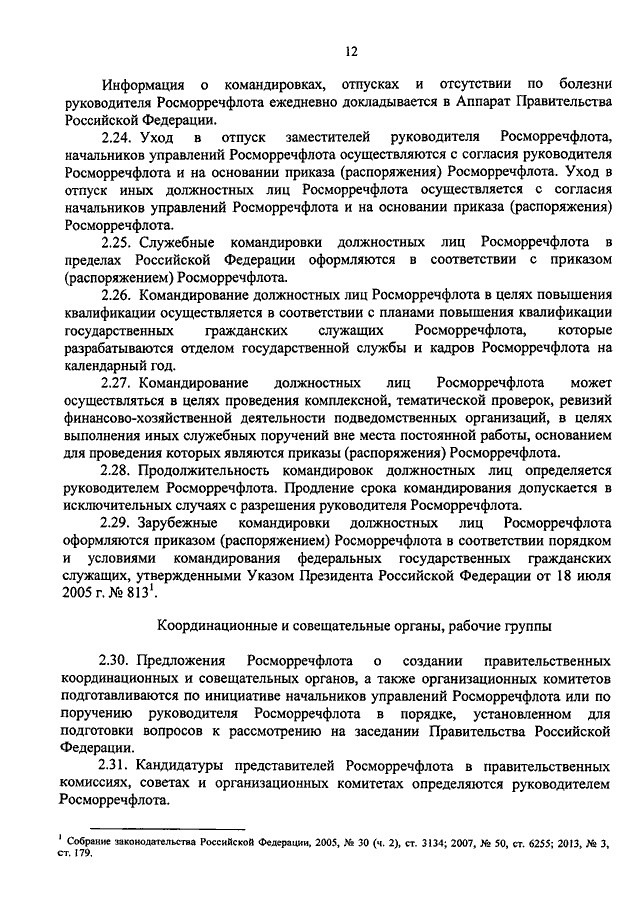 12

Информация о командировках, отпусках и отсутствии по болезни руководителя Росморречфлота ежедневно докладывается в Аппарат Правительства Российской Федерации.

2.24. Уход в отпуск заместителей руководителя Росморречфлота, начальников управлений Росморречфлота осуществляются с согласия руководителя Росморречфлота и на основании приказа (распоряжения) Росморречфлота. Уход в отпуск иных должностных лиц Росморречфлота осуществляется с согласия начальников управлений Росморречфлота и на основании приказа (распоряжения) Росморречфлота.

2.25. Служебные командировки должностных лиц Росморречфлота в пределах Российской Федерации оформляются в соответствии с приказом (распоряжением) Росморречфлота.

2.26. Командирование должностных лиц Росморречфлота в целях повышения квалификации осуществляется в соответствии с планами повышения квалификации государственных гражданских служащих Росморречфлота, которые разрабатываются отделом государственной службы и кадров Росморречфлота на календарный год.

2.27. Командирование должностных лиц Росморречфлота может осуществляться в целях проведения комплексной, тематической проверок, ревизий финансово-хозяйственной деятельности подведомственных организаций, в целях выполнения иных служебных поручений вне места постоянной работы, основанием для проведения которых являются приказы (распоряжения) Росморречфлота.

2.28. Продолжительность командировок должностных лиц определяется руководителем Росморречфлота. Продление срока командирования допускается в исключительных случаях с разрешения руководителя Росморречфлота.

2.29. Зарубежные командировки должностных лиц Росморречфлота оформляются приказом (распоряжением) Росморречфлота в соответствии порядком и условиями командирования федеральных государственных гражданских служащих, утвержденными Указом Президента Российской Федерации от 18 июля 2005 г. № 813$^1$.

Координационные и совещательные органы, рабочие группы

2.30. Предложения Росморречфлота о создании правительственных координационных и совещательных органов, а также организационных комитетов подготавливаются по инициативе начальников управлений Росморречфлота или по поручению руководителя Росморречфлота в порядке, установленном для подготовки вопросов к рассмотрению на заседании Правительства Российской Федерации.

2.31. Кандидатуры представителей Росморречфлота в правительственных комиссиях, советах и организационных комитетах определяются руководителем Росморречфлота.

$^1$ Собрание законодательства Российской Федерации, 2005, № 30 (ч. 2), ст. 3134; 2007, № 50, ст. 6255; 2013, № 3, ст. 179.